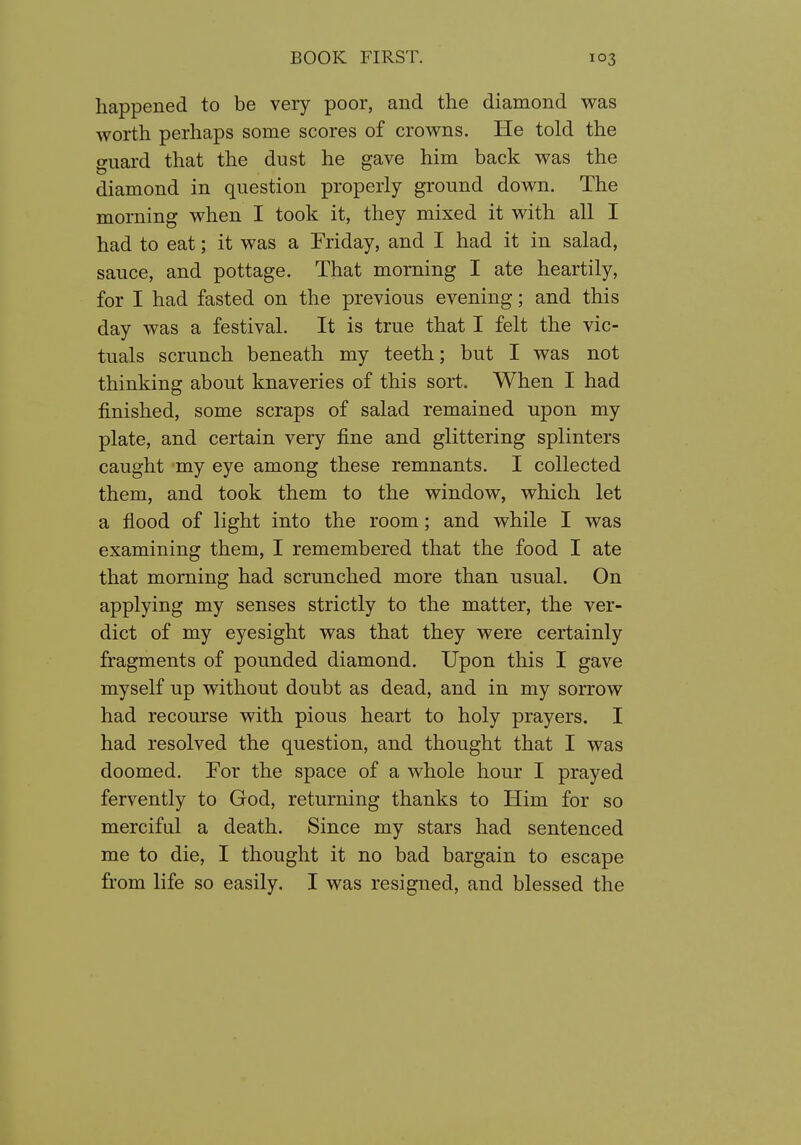 BOOK FIRST. 103

happened to be very poor, and the diamond was worth perhaps some scores of crowns. He told the guard that the dust he gave him back was the diamond in question properly ground down. The morning when I took it, they mixed it with all I had to eat; it was a Friday, and I had it in salad, sauce, and pottage. That morning I ate heartily, for I had fasted on the previous evening; and this day was a festival. It is true that I felt the victuals scrunch beneath my teeth; but I was not thinking about knaveries of this sort. When I had finished, some scraps of salad remained upon my plate, and certain very fine and glittering splinters caught my eye among these remnants. I collected them, and took them to the window, which let a flood of light into the room; and while I was examining them, I remembered that the food I ate that morning had scrunched more than usual. On applying my senses strictly to the matter, the verdict of my eyesight was that they were certainly fragments of pounded diamond. Upon this I gave myself up without doubt as dead, and in my sorrow had recourse with pious heart to holy prayers. I had resolved the question, and thought that I was doomed. For the space of a whole hour I prayed fervently to God, returning thanks to Him for so merciful a death. Since my stars had sentenced me to die, I thought it no bad bargain to escape from life so easily. I was resigned, and blessed the